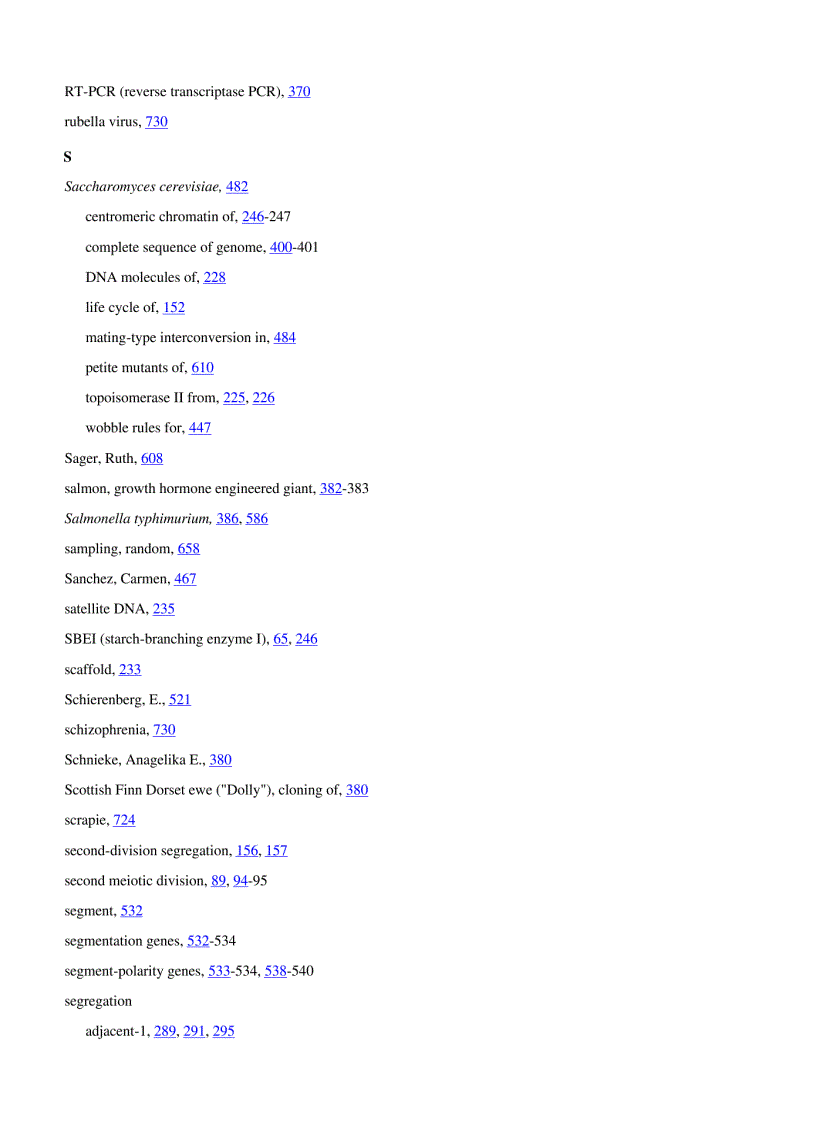 RT-PCR (reverse transcriptase PCR), 370

rubella virus, 730

S

Saccharomyces cerevisiae, 482

centromeric chromatin of, 246-247

complete sequence of genome, 400-401

DNA molecules of, 228

life cycle of, 152

mating-type interconversion in, 484

petite mutants of, 610

topoisomerase II from, 225, 226

wobble rules for, 447

Sager, Ruth, 608

salmon, growth hormone engineered giant, 382-383

Salmonella typhimurium, 386, 586

sampling, random, 658

Sanchez, Carmen, 467

satellite DNA, 235

SBEI (starch-branching enzyme I), 65, 246

scaffold, 233

Schierenberg, E., 521

schizophrenia, 730

Schnieke, Anagelika E., 380

Scottish Finn Dorset ewe ("Dolly"), cloning of, 380

scrapie, 724

second-division segregation, 156, 157

second meiotic division, 89, 94-95

segment, 532

segmentation genes, 532-534

segment-polarity genes, 533-534, 538-540

segregation

adjacent-1, 289, 291, 295